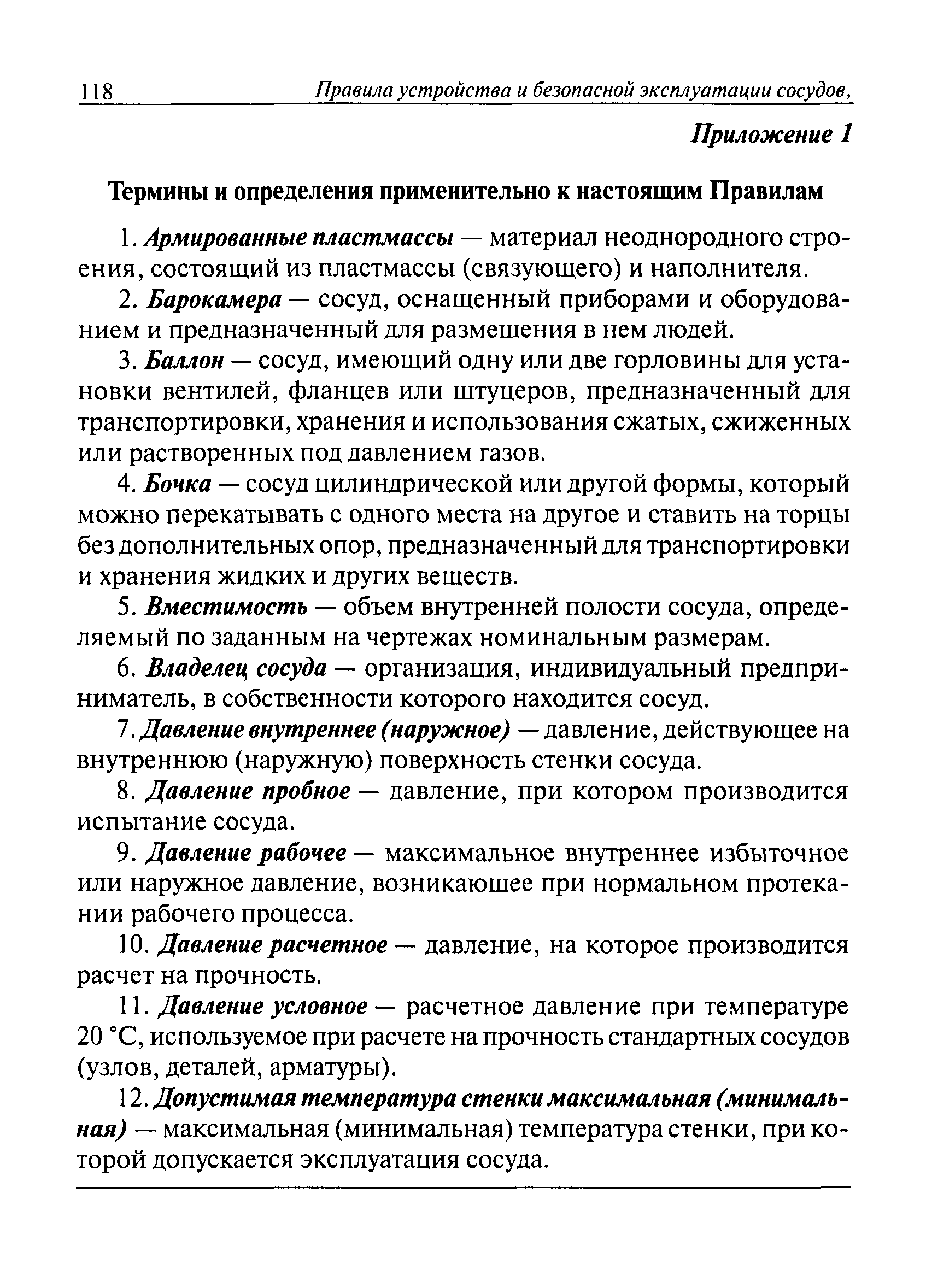 118 Правила устройства и безопасной эксплуатации сосудов,

Приложение 1

Термины и определения применительно к настоящим Правилам

1. Армированные пластмассы — материал неоднородного строения, состоящий из пластмассы (связующего) и наполнителя.

2. Барокамера — сосуд, оснащенный приборами и оборудованием и предназначенный для размещения в нем людей.

3. Баллон — сосуд, имеющий одну или две горловины для установки вентилей, фланцев или штуцеров, предназначенный для транспортировки, хранения и использования сжатых, сжиженных или растворенных под давлением газов.

4. Бочка — сосуд цилиндрической или другой формы, который можно перекатывать с одного места на другое и ставить на торцы без дополнительных опор, предназначенный для транспортировки и хранения жидких и других веществ.

5. Вместимость — объем внутренней полости сосуда, определяемый по заданным на чертежах номинальным размерам.

6. Владелец сосуда — организация, индивидуальный предприниматель, в собственности которого находится сосуд.

7. Давление внутреннее (наружное) — давление, действующее на внутреннюю (наружную) поверхность стенки сосуда.

8. Давление пробное — давление, при котором производится испытание сосуда.

9. Давление рабочее — максимальное внутреннее избыточное или наружное давление, возникающее при нормальном протекании рабочего процесса.

10. Давление расчетное — давление, на которое производится расчет на прочность.

11. Давление условное — расчетное давление при температуре 20 °С, используемое при расчете на прочность стандартных сосудов (узлов, деталей, арматуры).

12. Допустимая температура стенки максимальная (минимальная) — максимальная (минимальная) температура стенки, при которой допускается эксплуатация сосуда.